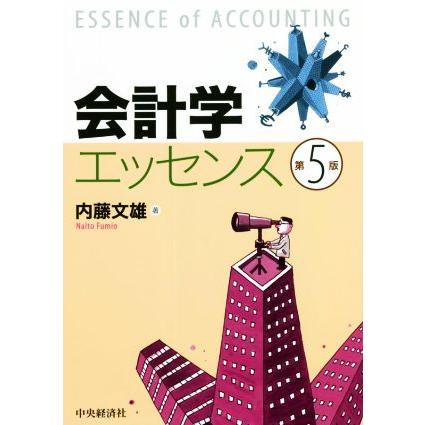 ESSENCE of ACCOUNTING

会計学

エッセンス

第5版

内藤文雄 著

Naito Fumio

中央経済社